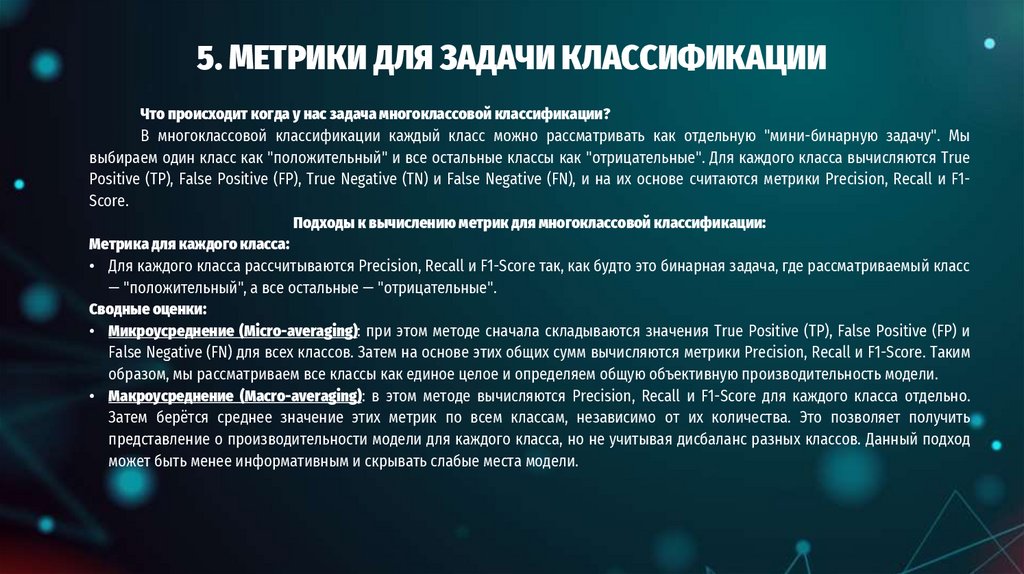 5. МЕТРИКИ ДЛЯ ЗАДАЧИ КЛАССИФИКАЦИИ

Что происходит когда у нас задача многоклассовой классификации?

В многоклассовой классификации каждый класс можно рассматривать как отдельную "мини-бинарную задачу". Мы выбираем один класс как "положительный" и все остальные классы как "отрицательные". Для каждого класса вычисляются True Positive (TP), False Positive (FP), True Negative (TN) и False Negative (FN), и на их основе считаются метрики Precision, Recall и F1-Score.

Подходы к вычислению метрик для многоклассовой классификации:

Метрика для каждого класса:

• Для каждого класса рассчитываются Precision, Recall и F1-Score так, как будто это бинарная задача, где рассматриваемый класс — "положительный", а все остальные — "отрицательные".

Сводные оценки:

• Микроусреднение (Micro-averaging): при этом методе сначала складываются значения True Positive (TP), False Positive (FP) и False Negative (FN) для всех классов. Затем на основе этих общих сумм вычисляются метрики Precision, Recall и F1-Score. Таким образом, мы рассматриваем все классы как единое целое и определяем общую объективную производительность модели.

• Макроусреднение (Macro-averaging): в этом методе вычисляются Precision, Recall и F1-Score для каждого класса отдельно. Затем берётся среднее значение этих метрик по всем классам, независимо от их количества. Это позволяет получить представление о производительности модели для каждого класса, но не учитывая дисбаланс разных классов. Данный подход может быть менее информативным и скрывать слабые места модели.